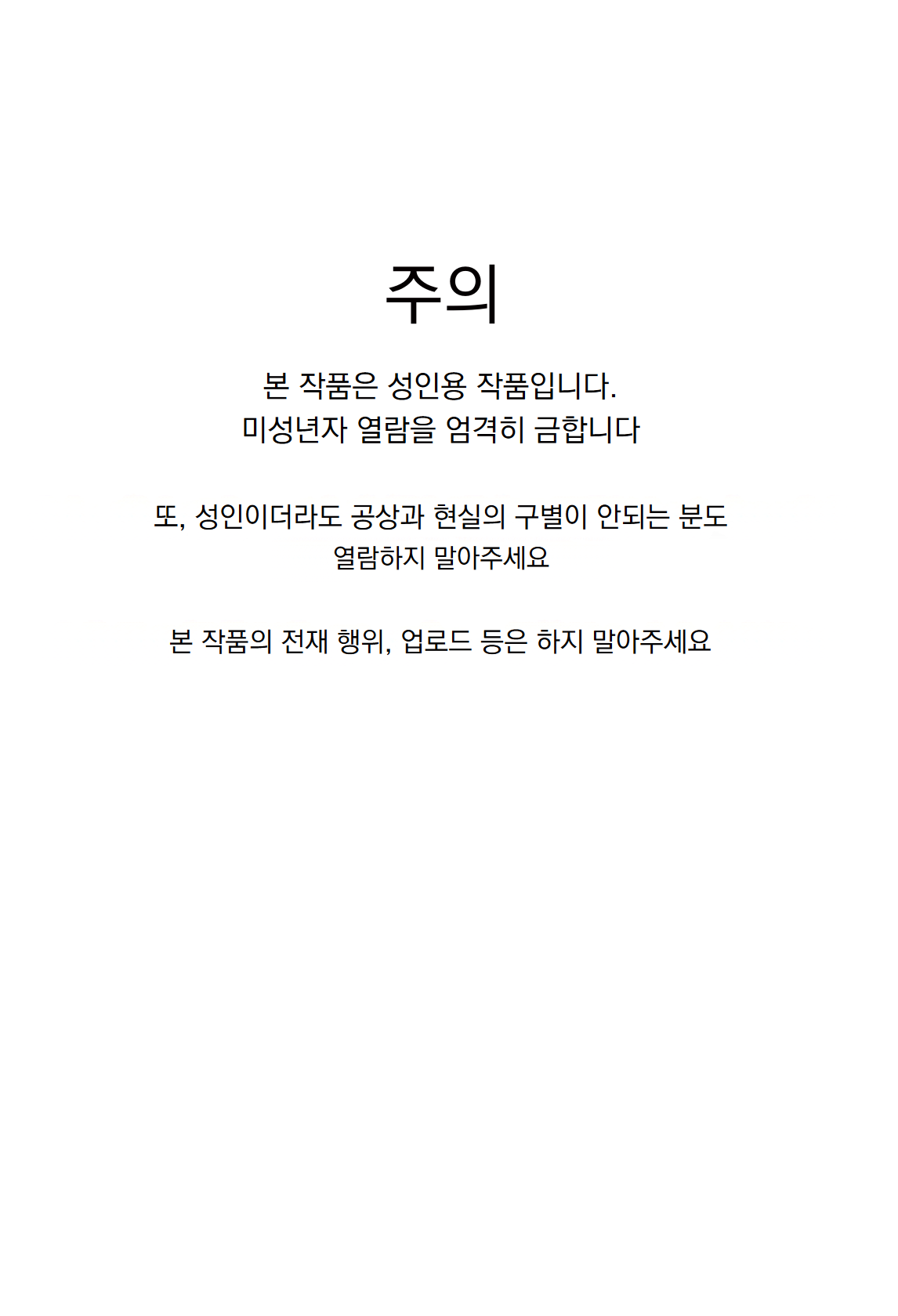 주의

본 작품은 성인용 작품입니다.
미성년자 열람을 엄격히 금합니다

또, 성인이더라도 공상과 현실의 구별이 안되는 분도
열람하지 말아주세요

본 작품의 전재 행위, 업로드 등은 하지 말아주세요